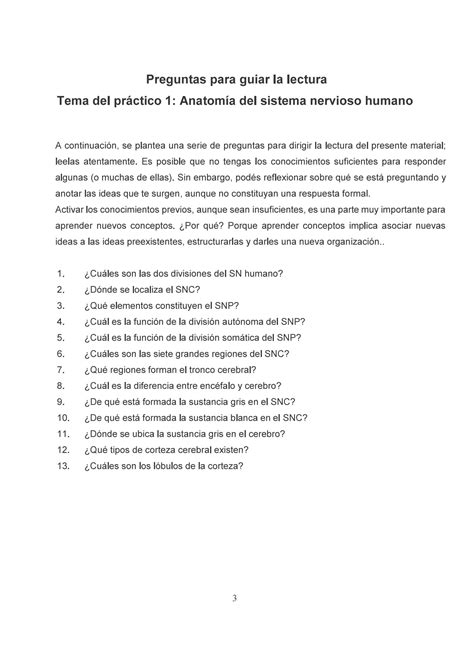 Preguntas para guiar la lectura
Tema del práctico 1: Anatomía del sistema nervioso humano

A continuación, se plantea una serie de preguntas para dirigir la lectura del presente material; leelas atentamente. Es posible que no tengas los conocimientos suficientes para responder algunas (o muchas de ellas). Sin embargo, podés reflexionar sobre qué se está preguntando y anotar las ideas que te surgen, aunque no constituyan una respuesta formal.
Activar los conocimientos previos, aunque sean insuficientes, es una parte muy importante para aprender nuevos conceptos. ¿Por qué? Porque aprender conceptos implica asociar nuevas ideas a las ideas preexistentes, estructurarlas y darles una nueva organización..

1. ¿Cuáles son las dos divisiones del SN humano?
2. ¿Dónde se localiza el SNC?
3. ¿Qué elementos constituyen el SNP?
4. ¿Cuál es la función de la división autónoma del SNP?
5. ¿Cuál es la función de la división somática del SNP?
6. ¿Cuáles son las siete grandes regiones del SNC?
7. ¿Qué regiones forman el tronco cerebral?
8. ¿Cuál es la diferencia entre encéfalo y cerebro?
9. ¿De qué está formada la sustancia gris en el SNC?
10. ¿De qué está formada la sustancia blanca en el SNC?
11. ¿Dónde se ubica la sustancia gris en el cerebro?
12. ¿Qué tipos de corteza cerebral existen?
13. ¿Cuáles son los lóbulos de la corteza?

3